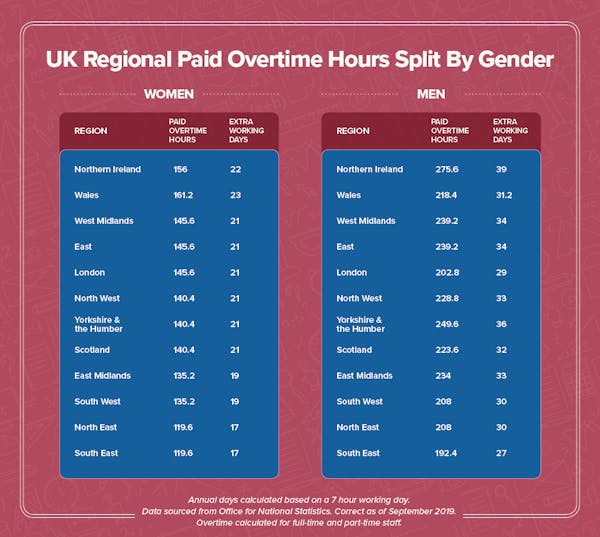 UK Regional Paid Overtime Hours Split By Gender

WOMEN

| REGION | PAID OVERTIME HOURS | EXTRA WORKING DAYS |
|---|---|---|
| Northern Ireland | 156 | 22 |
| Wales | 161.2 | 23 |
| West Midlands | 145.6 | 21 |
| East | 145.6 | 21 |
| London | 145.6 | 21 |
| North West | 140.4 | 21 |
| Yorkshire & the Humber | 140.4 | 21 |
| Scotland | 140.4 | 21 |
| East Midlands | 135.2 | 19 |
| South West | 135.2 | 19 |
| North East | 119.6 | 17 |
| South East | 119.6 | 17 |

MEN

| REGION | PAID OVERTIME HOURS | EXTRA WORKING DAYS |
|---|---|---|
| Northern Ireland | 275.6 | 39 |
| Wales | 218.4 | 31.2 |
| West Midlands | 239.2 | 34 |
| East | 239.2 | 34 |
| London | 202.8 | 29 |
| North West | 228.8 | 33 |
| Yorkshire & the Humber | 249.6 | 36 |
| Scotland | 223.6 | 32 |
| East Midlands | 234 | 33 |
| South West | 208 | 30 |
| North East | 208 | 30 |
| South East | 192.4 | 27 |

Annual days calculated based on a 7 hour working day.
Data sourced from Office for National Statistics. Correct as of September 2019.
Overtime calculated for full-time and part-time staff.